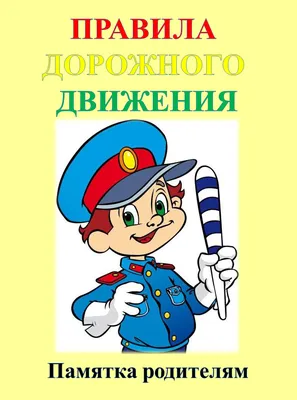 ПРАВИЛА
ДОРОЖНОГО
ДВИЖЕНИЯ

Памятка родителям